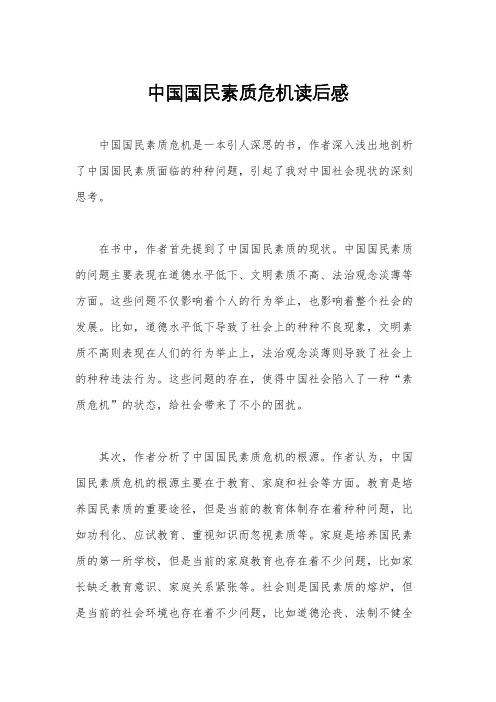 中国国民素质危机读后感

中国国民素质危机是一本引人深思的书，作者深入浅出地剖析了中国国民素质面临的种种问题，引起了我对中国社会现状的深刻思考。

在书中，作者首先提到了中国国民素质的现状。中国国民素质的问题主要表现在道德水平低下、文明素质不高、法治观念淡薄等方面。这些问题不仅影响着个人的行为举止，也影响着整个社会的发展。比如，道德水平低下导致了社会上的种种不良现象，文明素质不高则表现在人们的行为举止上，法治观念淡薄则导致了社会上的种种违法行为。这些问题的存在，使得中国社会陷入了一种“素质危机”的状态，给社会带来了不小的困扰。

其次，作者分析了中国国民素质危机的根源。作者认为，中国国民素质危机的根源主要在于教育、家庭和社会等方面。教育是培养国民素质的重要途径，但是当前的教育体制存在着种种问题，比如功利化、应试教育、重视知识而忽视素质等。家庭是培养国民素质的第一所学校，但是当前的家庭教育也存在着不少问题，比如家长缺乏教育意识、家庭关系紧张等。社会则是国民素质的熔炉，但是当前的社会环境也存在着不少问题，比如道德沦丧、法制不健全